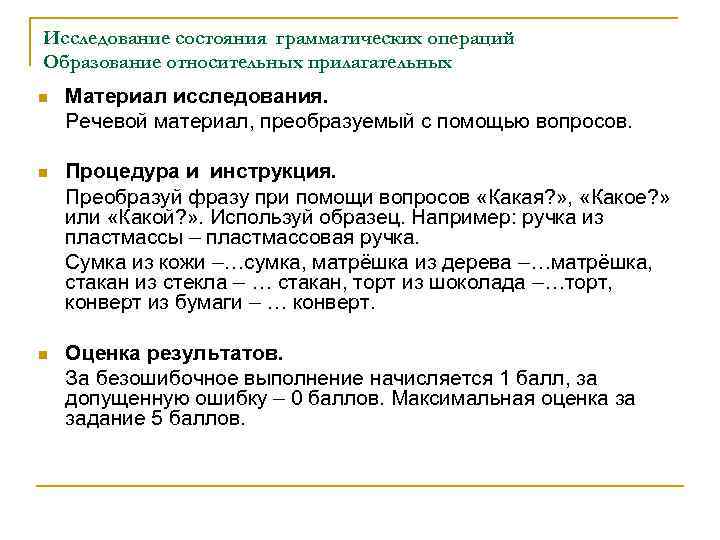 Исследование состояния грамматических операций
Образование относительных прилагательных

Материал исследования.
Речевой материал, преобразуемый с помощью вопросов.

Процедура и инструкция.
Преобразуй фразу при помощи вопросов «Какая?», «Какое?» или «Какой?». Используй образец. Например: ручка из пластмассы – пластмассовая ручка.

Сумка из кожи –…сумка, матрёшка из дерева –…матрёшка, стакан из стекла – … стакан, торт из шоколада –…торт, конверт из бумаги – … конверт.

Оценка результатов.
За безошибочное выполнение начисляется 1 балл, за допущенную ошибку – 0 баллов. Максимальная оценка за задание 5 баллов.